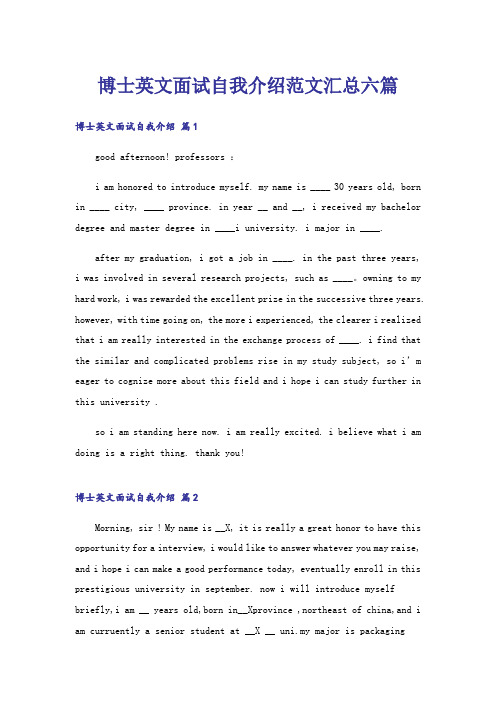 博士英文面试自我介绍范文汇总六篇

博士英文面试自我介绍 篇1

good afternoon! professors :

i am honored to introduce myself. my name is ____ 30 years old, born in ____ city, ____ province. in year __ and __, i received my bachelor degree and master degree in ____i university. i major in ____.

after my graduation, i got a job in ____. in the past three years, i was involved in several research projects, such as ____。owning to my hard work, i was rewarded the excellent prize in the successive three years. however, with time going on, the more i experienced, the clearer i realized that i am really interested in the exchange process of ____. i find that the similar and complicated problems rise in my study subject, so i' m eager to cognize more about this field and i hope i can study further in this university .

so i am standing here now. i am really excited. i believe what i am doing is a right thing. thank you!

博士英文面试自我介绍 篇2

Morning, sir ! My name is __X, it is really a great honor to have this opportunity for a interview, i would like to answer whatever you may raise, and i hope i can make a good performance today, eventually enroll in this prestigious university in september. now i will introduce myself briefly,i am __ years old,born in__Xprovince ,northeast of china,and i am curruently a senior student at __X __ uni.my major is packaging